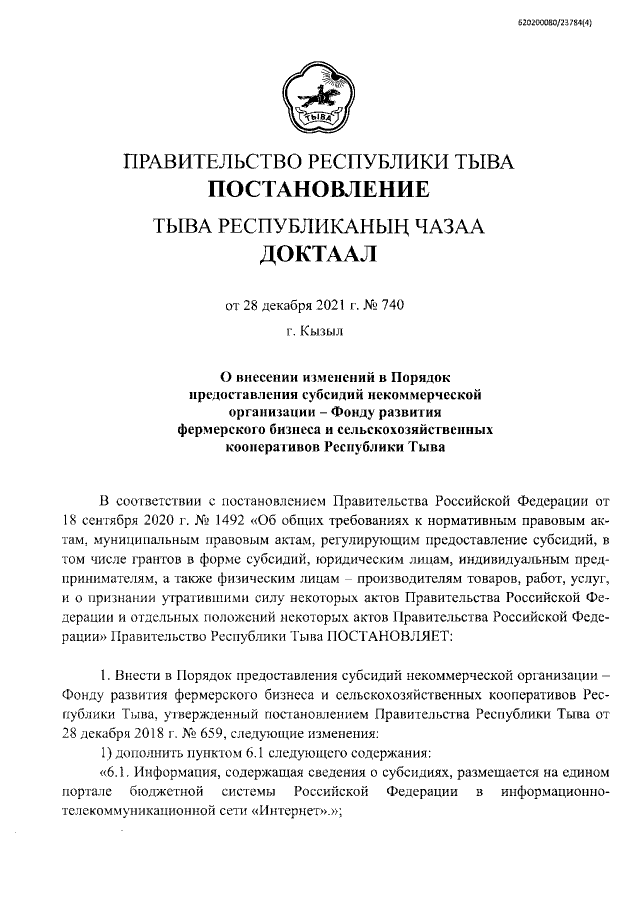 620200080/23784(4)

ТЫВА

ПРАВИТЕЛЬСТВО РЕСПУБЛИКИ ТЫВА
ПОСТАНОВЛЕНИЕ
ТЫВА РЕСПУБЛИКАНЫҢ ЧАЗАА
ДОКТААЛ

от 28 декабря 2021 г. № 740
г. Кызыл

О внесении изменений в Порядок предоставления субсидий некоммерческой организации – Фонду развития фермерского бизнеса и сельскохозяйственных кооперативов Республики Тыва

В соответствии с постановлением Правительства Российской Федерации от 18 сентября 2020 г. № 1492 «Об общих требованиях к нормативным правовым актам, муниципальным правовым актам, регулирующим предоставление субсидий, в том числе грантов в форме субсидий, юридическим лицам, индивидуальным предпринимателям, а также физическим лицам – производителям товаров, работ, услуг, и о признании утратившими силу некоторых актов Правительства Российской Федерации и отдельных положений некоторых актов Правительства Российской Федерации» Правительство Республики Тыва ПОСТАНОВЛЯЕТ:

1. Внести в Порядок предоставления субсидий некоммерческой организации – Фонду развития фермерского бизнеса и сельскохозяйственных кооперативов Республики Тыва, утвержденный постановлением Правительства Республики Тыва от 28 декабря 2018 г. № 659, следующие изменения:
1) дополнить пунктом 6.1 следующего содержания:
«6.1. Информация, содержащая сведения о субсидиях, размещается на едином портале бюджетной системы Российской Федерации в информационно-телекоммуникационной сети «Интернет».»;